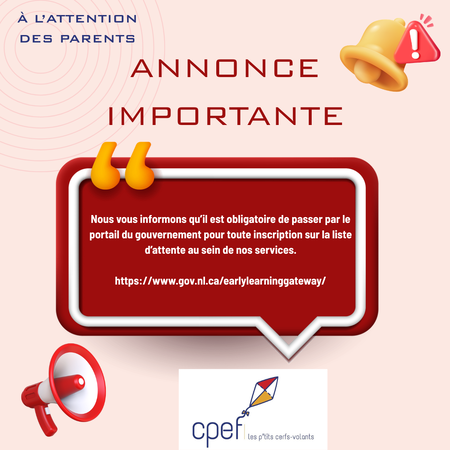 À L'ATTENTION DES PARENTS

ANNONCE IMPORTANTE

Nous vous informons qu'il est obligatoire de passer par le portail du gouvernement pour toute inscription sur la liste d'attente au sein de nos services.

https://www.gov.nl.ca/earlylearninggateway/

cpef
les p'tits cerfs-volants